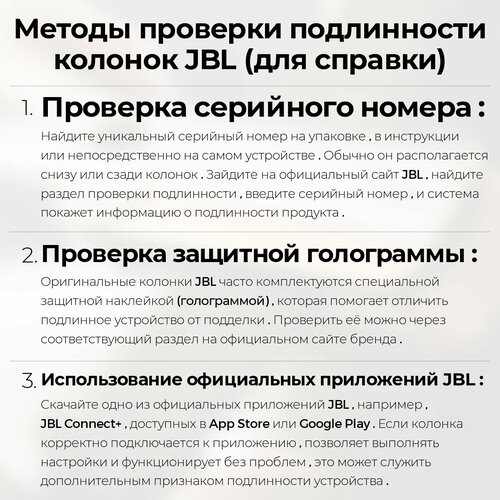 Методы проверки подлинности колонок JBL (для справки)

1. Проверка серийного номера :

Найдите уникальный серийный номер на упаковке , в инструкции или непосредственно на самом устройстве . Обычно он располагается снизу или сзади колонок . Зайдите на официальный сайт JBL , найдите раздел проверки подлинности , введите серийный номер , и система покажет информацию о подлинности продукта .

2. Проверка защитной голограммы :

Оригинальные колонки JBL часто комплектуются специальной защитной наклейкой (голограммой) , которая помогает отличить подлинное устройство от подделки . Проверить её можно через соответствующий раздел на официальном сайте бренда .

3. Использование официальных приложений JBL :

Скачайте одно из официальных приложений JBL , например , JBL Connect+ , доступных в App Store или Google Play . Если колонка корректно подключается к приложению , позволяет выполнять настройки и функционирует без проблем , это может служить дополнительным признаком подлинности устройства .